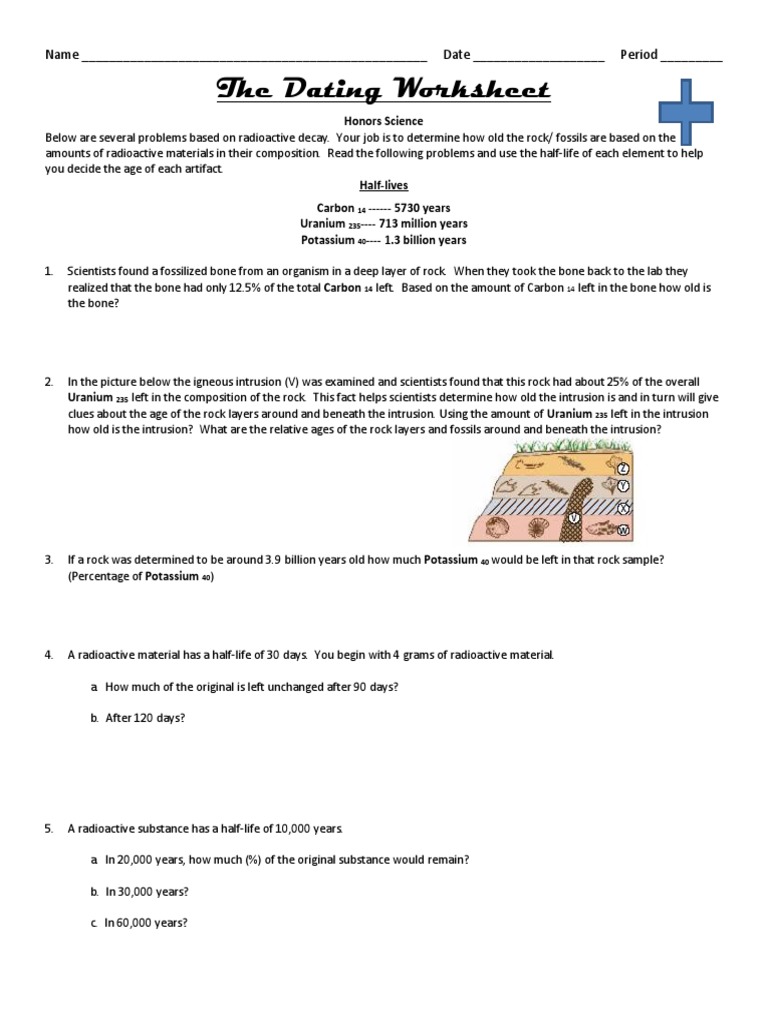 Name ____ Date ____ Period ____

The Dating Worksheet

Honors Science

Below are several problems based on radioactive decay. Your job is to determine how old the rock/ fossils are based on the amounts of radioactive materials in their composition. Read the following problems and use the half-life of each element to help you decide the age of each artifact.

Half-lives

Carbon $_{14}$ ------ 5730 years
Uranium $_{235}$---- 713 million years
Potassium $_{40}$---- 1.3 billion years

1. Scientists found a fossilized bone from an organism in a deep layer of rock. When they took the bone back to the lab they realized that the bone had only 12.5% of the total Carbon $_{14}$ left. Based on the amount of Carbon $_{14}$ left in the bone how old is the bone?

2. In the picture below the igneous intrusion (V) was examined and scientists found that this rock had about 25% of the overall Uranium $_{235}$ left in the composition of the rock. This fact helps scientists determine how old the intrusion is and in turn will give clues about the age of the rock layers around and beneath the intrusion. Using the amount of Uranium $_{235}$ left in the intrusion how old is the intrusion? What are the relative ages of the rock layers and fossils around and beneath the intrusion?

Z
Y
X
V
W

3. If a rock was determined to be around 3.9 billion years old how much Potassium $_{40}$ would be left in that rock sample? (Percentage of Potassium $_{40}$)

4. A radioactive material has a half-life of 30 days. You begin with 4 grams of radioactive material.

a. How much of the original is left unchanged after 90 days?

b. After 120 days?

5. A radioactive substance has a half-life of 10,000 years.

a. In 20,000 years, how much (%) of the original substance would remain?

b. In 30,000 years?

c. In 60,000 years?